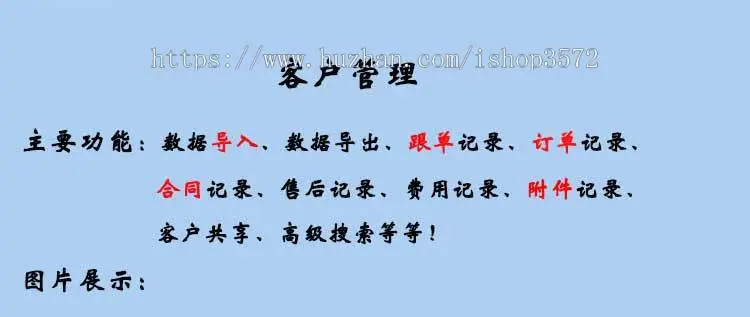 https://www.huzhan.com/ishop3572

客户管理

主要功能：数据导入、数据导出、跟单记录、订单记录、合同记录、售后记录、费用记录、附件记录、客户共享、高级搜索等等！

图片展示：